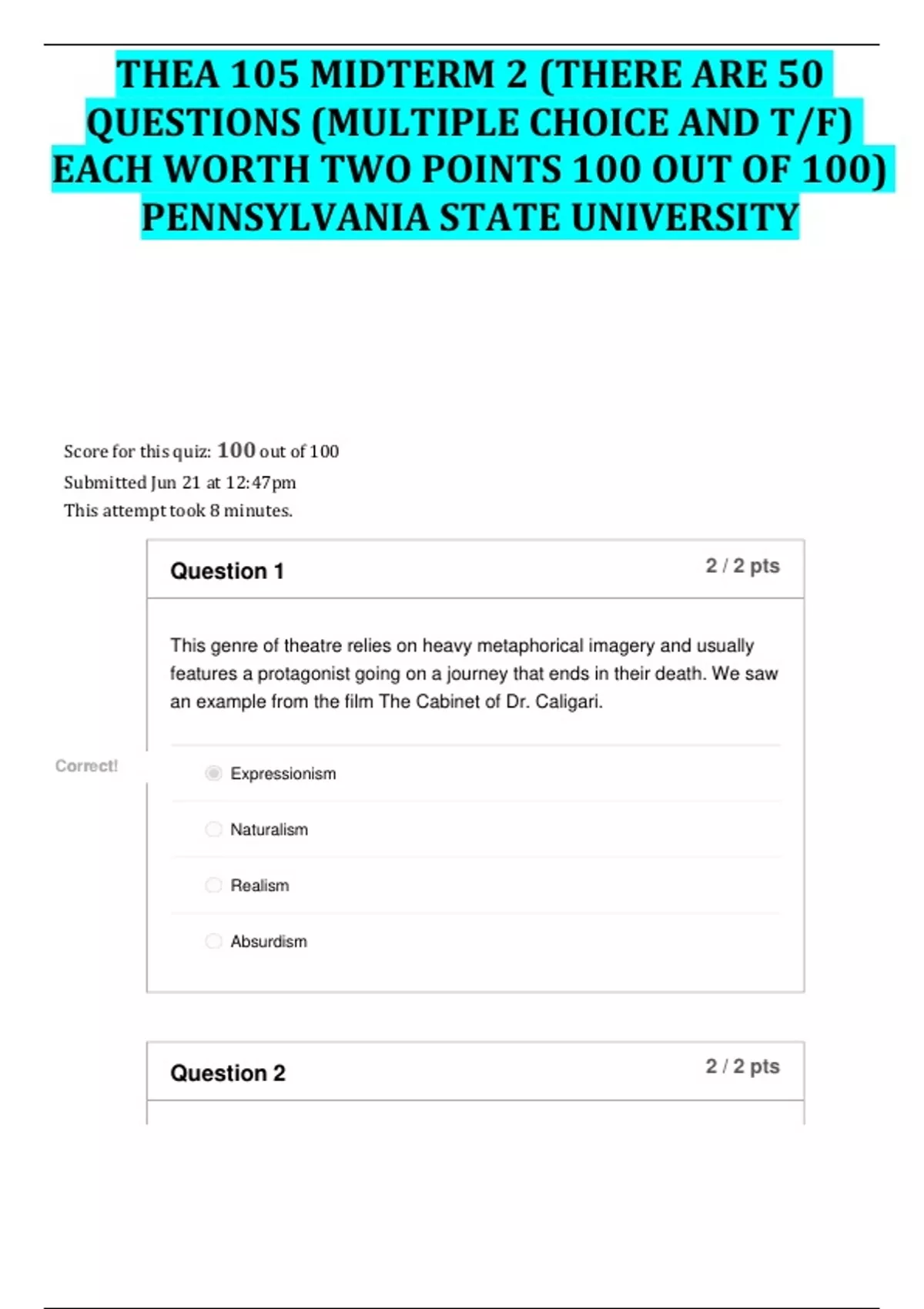 THEA 105 MIDTERM 2 (THERE ARE 50 QUESTIONS (MULTIPLE CHOICE AND T/F) EACH WORTH TWO POINTS 100 OUT OF 100) PENNSYLVANIA STATE UNIVERSITY

Score for this quiz: 100 out of 100
Submitted Jun 21 at 12:47pm
This attempt took 8 minutes.

Question 1
2 / 2 pts

This genre of theatre relies on heavy metaphorical imagery and usually features a protagonist going on a journey that ends in their death. We saw an example from the film The Cabinet of Dr. Caligari.

Correct!

Expressionism

Naturalism

Realism

Absurdism

Question 2
2 / 2 pts